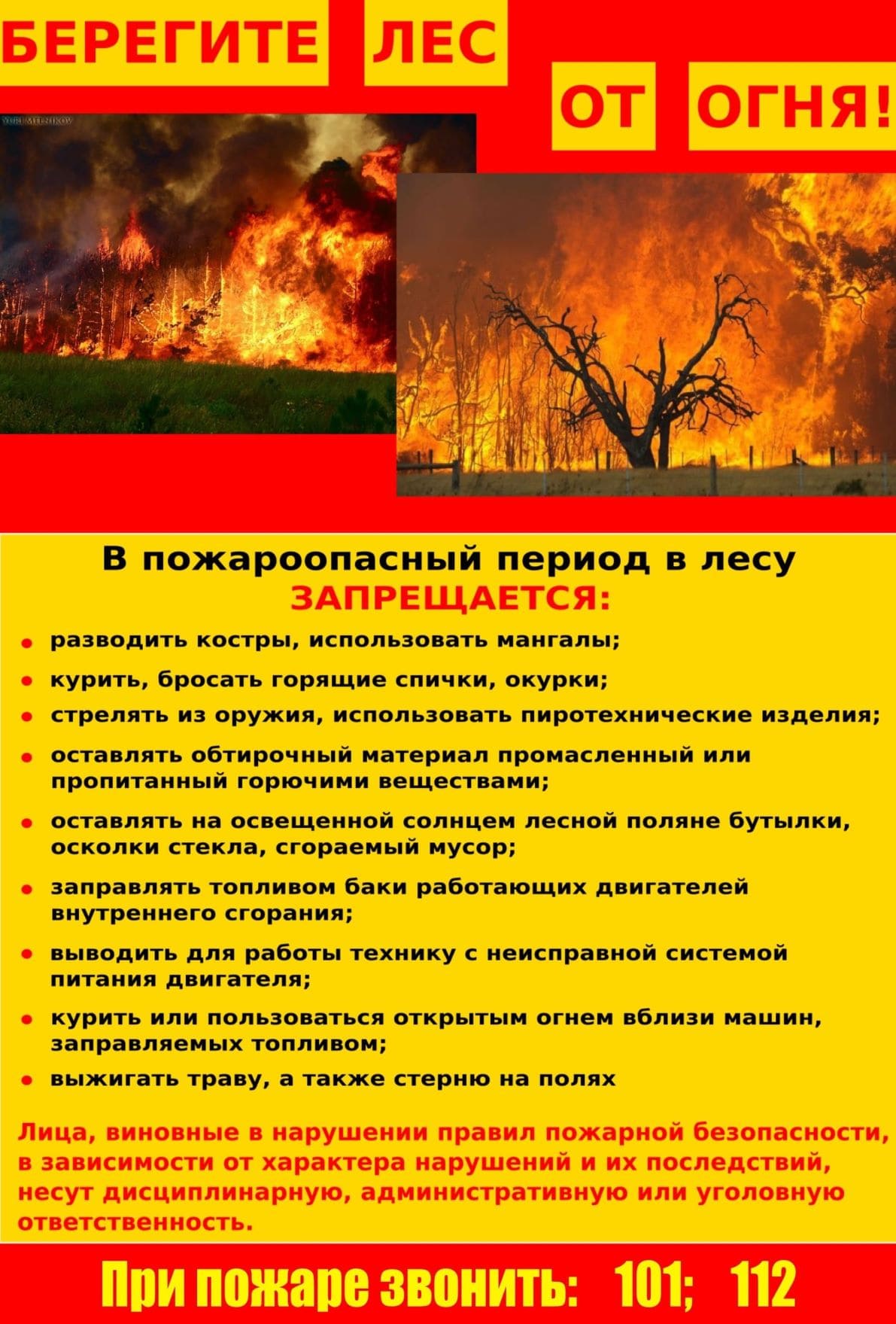 БЕРЕГИТЕ ЛЕС ОТ ОГНЯ!

YURI MELNIKOV

В пожароопасный период в лесу ЗАПРЕЩАЕТСЯ:

• разводить костры, использовать мангалы;
• курить, бросать горящие спички, окурки;
• стрелять из оружия, использовать пиротехнические изделия;
• оставлять обтирочный материал промасленный или пропитанный горючими веществами;
• оставлять на освещенной солнцем лесной поляне бутылки, осколки стекла, сгораемый мусор;
• заправлять топливом баки работающих двигателей внутреннего сгорания;
• выводить для работы технику с неисправной системой питания двигателя;
• курить или пользоваться открытым огнем вблизи машин, заправляемых топливом;
• выжигать траву, а также стерню на полях

Лица, виновные в нарушении правил пожарной безопасности, в зависимости от характера нарушений и их последствий, несут дисциплинарную, административную или уголовную ответственность.

При пожаре звонить: 101; 112